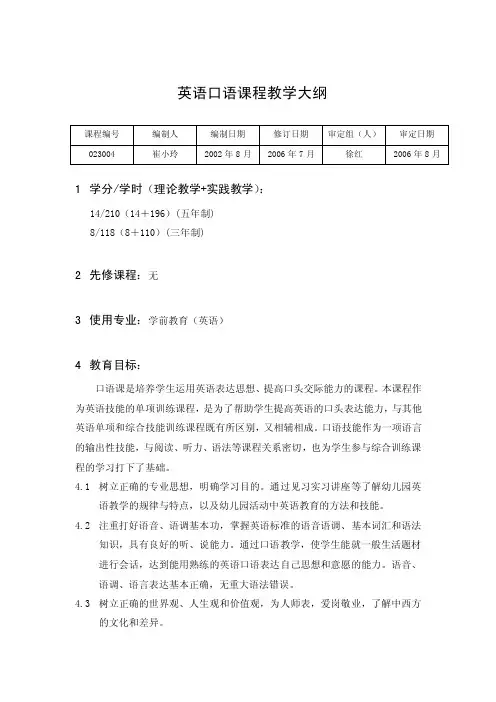 英语口语课程教学大纲

| 课程编号 | 编制人 | 编制日期 | 修订日期 | 审定组（人） | 审定日期 |
|---|---|---|---|---|---|
| 023004 | 崔小玲 | 2002 年 8 月 | 2006 年 7 月 | 徐红 | 2006 年 8 月 |

1 学分/学时（理论教学+实践教学）：

14/210（14＋196）（五年制）
8/118（8＋110）（三年制）

2 先修课程：无

3 使用专业：学前教育（英语）

4 教育目标：

口语课是培养学生运用英语表达思想、提高口头交际能力的课程。本课程作为英语技能的单项训练课程，是为了帮助学生提高英语的口头表达能力，与其他英语单项和综合技能训练课程既有所区别，又相辅相成。口语技能作为一项语言的输出性技能，与阅读、听力、语法等课程关系密切，也为学生参与综合训练课程的学习打下了基础。

4.1 树立正确的专业思想，明确学习目的。通过见习实习讲座等了解幼儿园英语教学的规律与特点，以及幼儿园活动中英语教育的方法和技能。

4.2 注重打好语音、语调基本功，掌握英语标准的语音语调、基本词汇和语法知识，具有良好的听、说能力。通过口语教学，使学生能就一般生活题材进行会话，达到能用熟练的英语口语表达自己思想和意愿的能力。语音、语调、语言表达基本正确，无重大语法错误。

4.3 树立正确的世界观、人生观和价值观，为人师表，爱岗敬业，了解中西方的文化和差异。